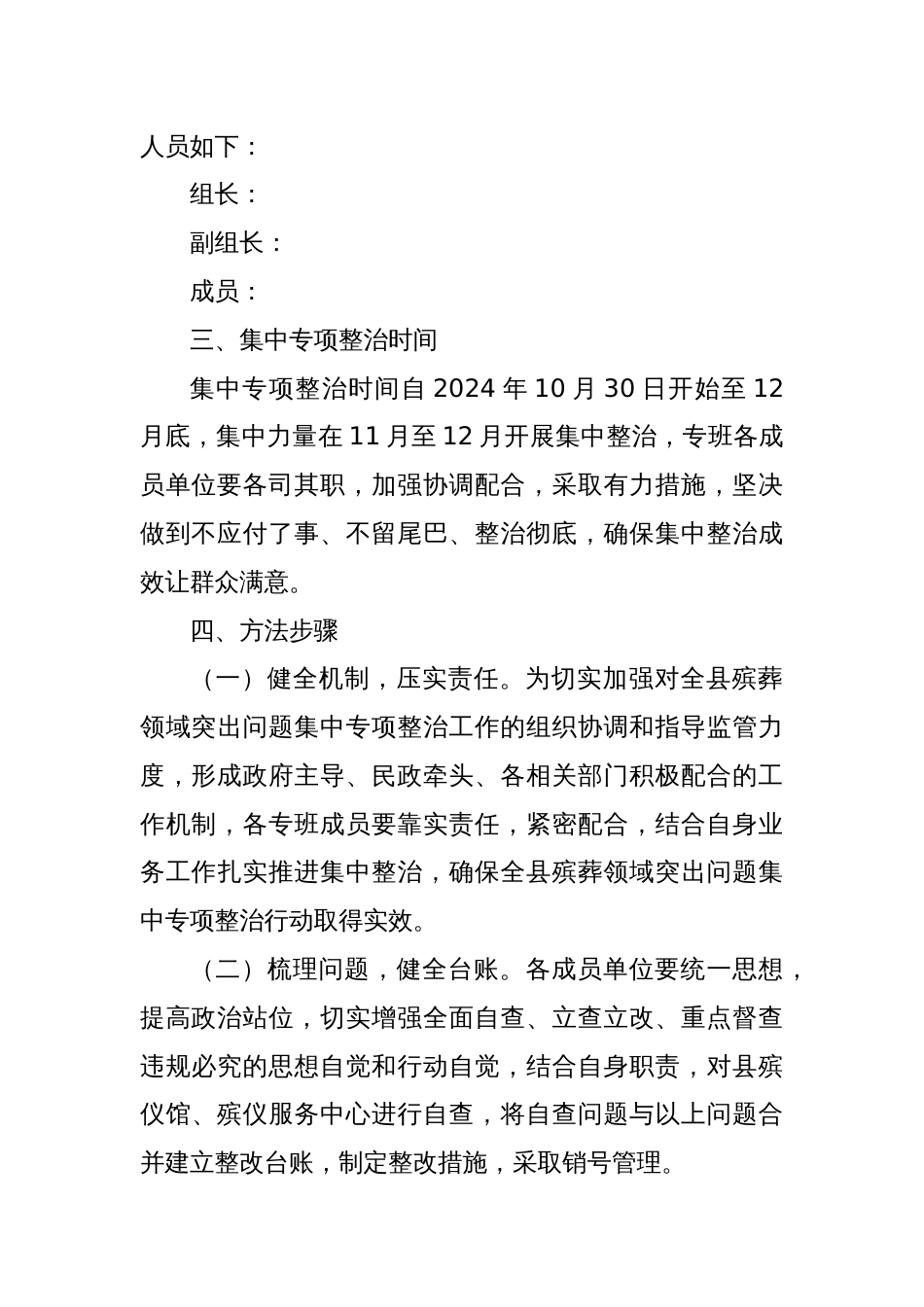 人员如下：

组长：

副组长：

成员：

三、集中专项整治时间

集中专项整治时间自 2024 年 10 月 30 日开始至 12 月底，集中力量在 11 月至 12 月开展集中整治，专班各成员单位要各司其职，加强协调配合，采取有力措施，坚决做到不应付了事、不留尾巴、整治彻底，确保集中整治成效让群众满意。

四、方法步骤

（一）健全机制，压实责任。为切实加强对全县殡葬领域突出问题集中专项整治工作的组织协调和指导监管力度，形成政府主导、民政牵头、各相关部门积极配合的工作机制，各专班成员要靠实责任，紧密配合，结合自身业务工作扎实推进集中整治，确保全县殡葬领域突出问题集中专项整治行动取得实效。

（二）梳理问题，健全台账。各成员单位要统一思想，提高政治站位，切实增强全面自查、立查立改、重点督查违规必究的思想自觉和行动自觉，结合自身职责，对县殡仪馆、殡仪服务中心进行自查，将自查问题与以上问题合并建立整改台账，制定整改措施，采取销号管理。